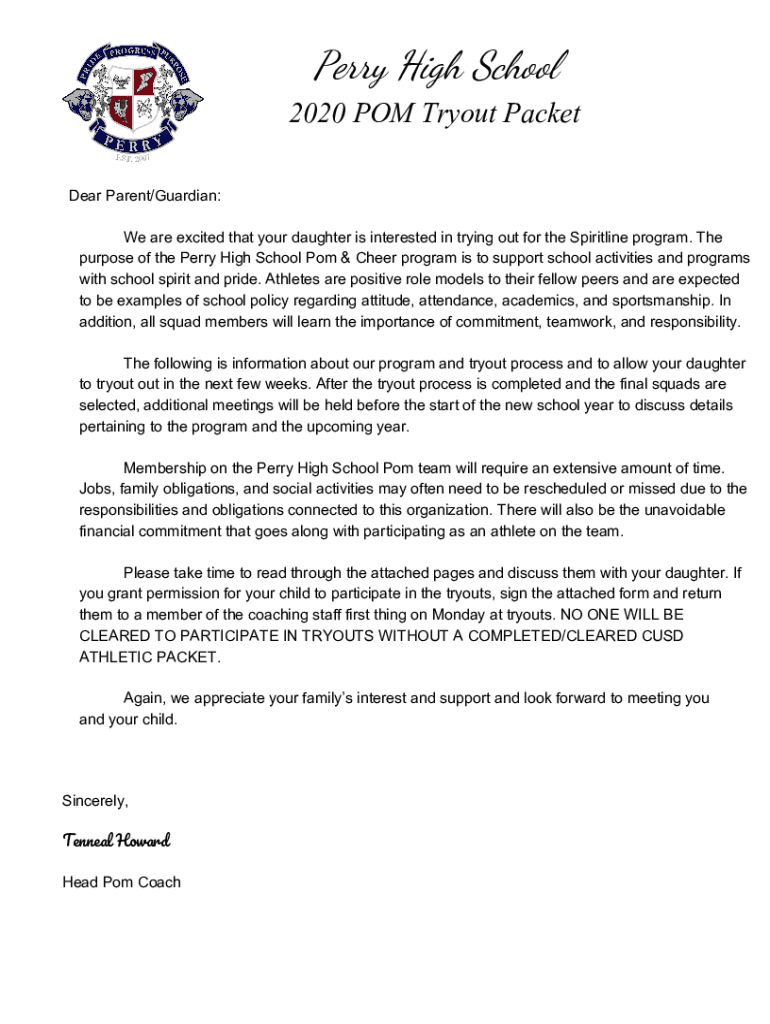 PRIDE PROGRESS PURPOSE
PERRY
EST. 2007

Perry High School
2020 POM Tryout Packet

Dear Parent/Guardian:

We are excited that your daughter is interested in trying out for the Spiritline program. The purpose of the Perry High School Pom & Cheer program is to support school activities and programs with school spirit and pride. Athletes are positive role models to their fellow peers and are expected to be examples of school policy regarding attitude, attendance, academics, and sportsmanship. In addition, all squad members will learn the importance of commitment, teamwork, and responsibility.

The following is information about our program and tryout process and to allow your daughter to tryout out in the next few weeks. After the tryout process is completed and the final squads are selected, additional meetings will be held before the start of the new school year to discuss details pertaining to the program and the upcoming year.

Membership on the Perry High School Pom team will require an extensive amount of time. Jobs, family obligations, and social activities may often need to be rescheduled or missed due to the responsibilities and obligations connected to this organization. There will also be the unavoidable financial commitment that goes along with participating as an athlete on the team.

Please take time to read through the attached pages and discuss them with your daughter. If you grant permission for your child to participate in the tryouts, sign the attached form and return them to a member of the coaching staff first thing on Monday at tryouts. NO ONE WILL BE CLEARED TO PARTICIPATE IN TRYOUTS WITHOUT A COMPLETED/CLEARED CUSD ATHLETIC PACKET.

Again, we appreciate your family's interest and support and look forward to meeting you and your child.

Sincerely,

Tenneal Howard

Head Pom Coach